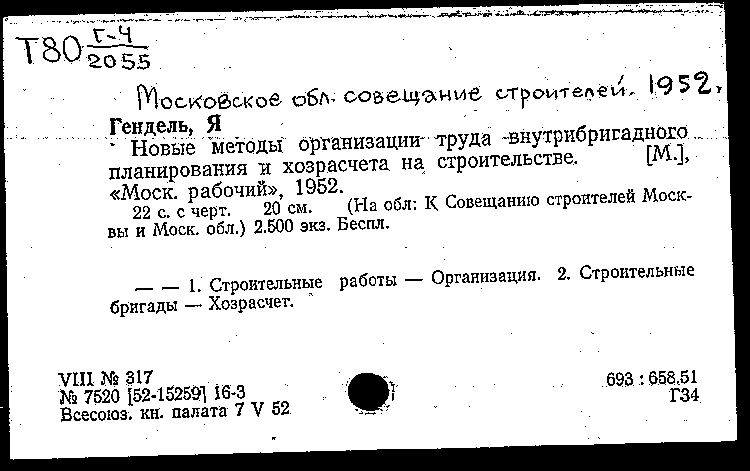 Т80 $\frac{Г-4}{2055}$

Московское обл. совещание строителей. 1952.

Гендель, Я

Новые методы организации труда внутрибригадного планирования и хозрасчета на строительстве. [М.], «Моск. рабочий», 1952.

22 с. с черт. 20 см. (На обл: К Совещанию строителей Москвы и Моск. обл.) 2.500 экз. Беспл.

— — 1. Строительные работы — Организация. 2. Строительные бригады — Хозрасчет.

VIII № 317
№ 7520 [52-15259] 16-3
Всесоюз. кн. палата 7 V 52

693 : 658.51
Г34